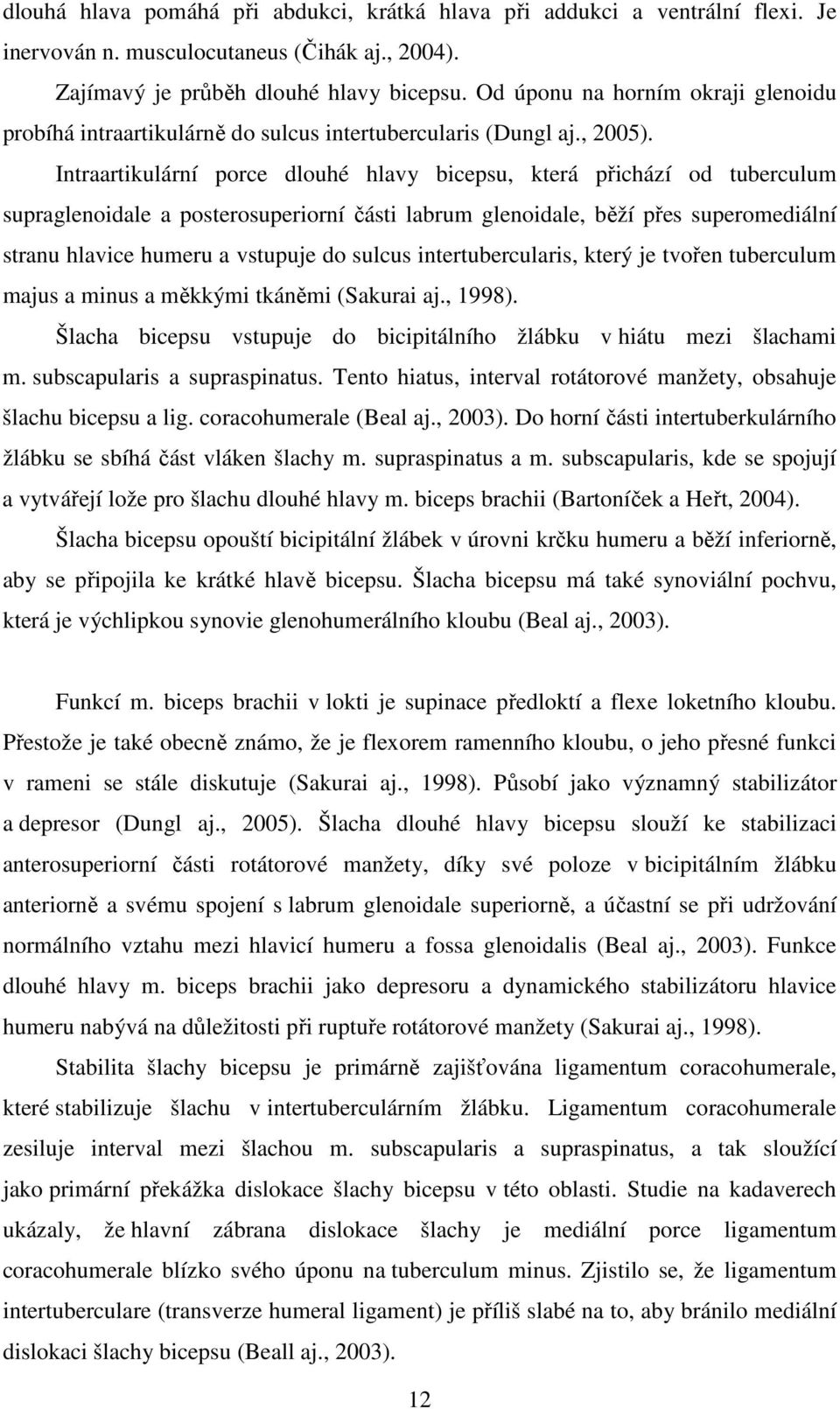 dlouhá hlava pomáhá při abdukci, krátká hlava při addukci a ventrální flexi. Je inervován n. musculocutaneus (Čihák aj., 2004).

Zajímavý je průběh dlouhé hlavy bicepsu. Od úponu na horním okraji glenoidu probíhá intraartikulárně do sulcus intertubercularis (Dungl aj., 2005). Intraartikulární porce dlouhé hlavy bicepsu, která přichází od tuberculum supraglenoidale a posterosuperiorní části labrum glenoidale, běží přes superomediální stranu hlavice humeru a vstupuje do sulcus intertubercularis, který je tvořen tuberculum majus a minus a měkkými tkáněmi (Sakurai aj., 1998).

Šlacha bicepsu vstupuje do bicipitálního žlábku v hiátu mezi šlachami m. subscapularis a supraspinatus. Tento hiatus, interval rotátorové manžety, obsahuje šlachu bicepsu a lig. coracohumerale (Beal aj., 2003). Do horní části intertuberkulárního žlábku se sbíhá část vláken šlachy m. supraspinatus a m. subscapularis, kde se spojují a vytvářejí lože pro šlachu dlouhé hlavy m. biceps brachii (Bartoníček a Heřt, 2004).

Šlacha bicepsu opouští bicipitální žlábek v úrovni krčku humeru a běží inferiorně, aby se připojila ke krátké hlavě bicepsu. Šlacha bicepsu má také synoviální pochvu, která je výchlipkou synovie glenohumerálního kloubu (Beal aj., 2003).

Funkcí m. biceps brachii v lokti je supinace předloktí a flexe loketního kloubu. Přestože je také obecně známo, že je flexorem ramenního kloubu, o jeho přesné funkci v rameni se stále diskutuje (Sakurai aj., 1998). Působí jako významný stabilizátor a depresor (Dungl aj., 2005). Šlacha dlouhé hlavy bicepsu slouží ke stabilizaci anterosuperiorní části rotátorové manžety, díky své poloze v bicipitálním žlábku anteriorně a svému spojení s labrum glenoidale superiorně, a účastní se při udržování normálního vztahu mezi hlavicí humeru a fossa glenoidalis (Beal aj., 2003). Funkce dlouhé hlavy m. biceps brachii jako depresoru a dynamického stabilizátoru hlavice humeru nabývá na důležitosti při ruptuře rotátorové manžety (Sakurai aj., 1998).

Stabilita šlachy bicepsu je primárně zajišťována ligamentum coracohumerale, které stabilizuje šlachu v intertuberculárním žlábku. Ligamentum coracohumerale zesiluje interval mezi šlachou m. subscapularis a supraspinatus, a tak sloužící jako primární překážka dislokace šlachy bicepsu v této oblasti. Studie na kadaverech ukázaly, že hlavní zábrana dislokace šlachy je mediální porce ligamentum coracohumerale blízko svého úponu na tuberculum minus. Zjistilo se, že ligamentum intertuberculare (transverze humeral ligament) je příliš slabé na to, aby bránilo mediální dislokaci šlachy bicepsu (Beall aj., 2003).

12